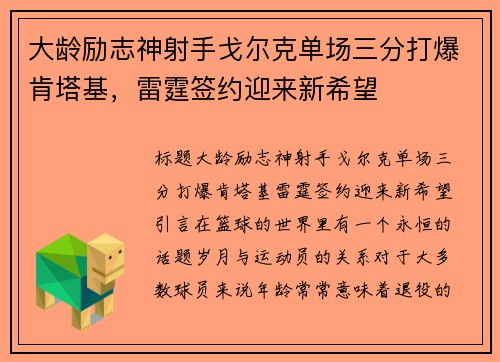 大龄励志神射手戈尔克单场三分打爆肯塔基，雷霆签约迎来新希望

标题大龄励志神射手戈尔克单场三分打爆肯塔基雷霆签约迎来新希望引言在篮球的世界里有一个永恒的话题岁月与运动员的关系对于大多数球员来说年龄常常意味着退役的